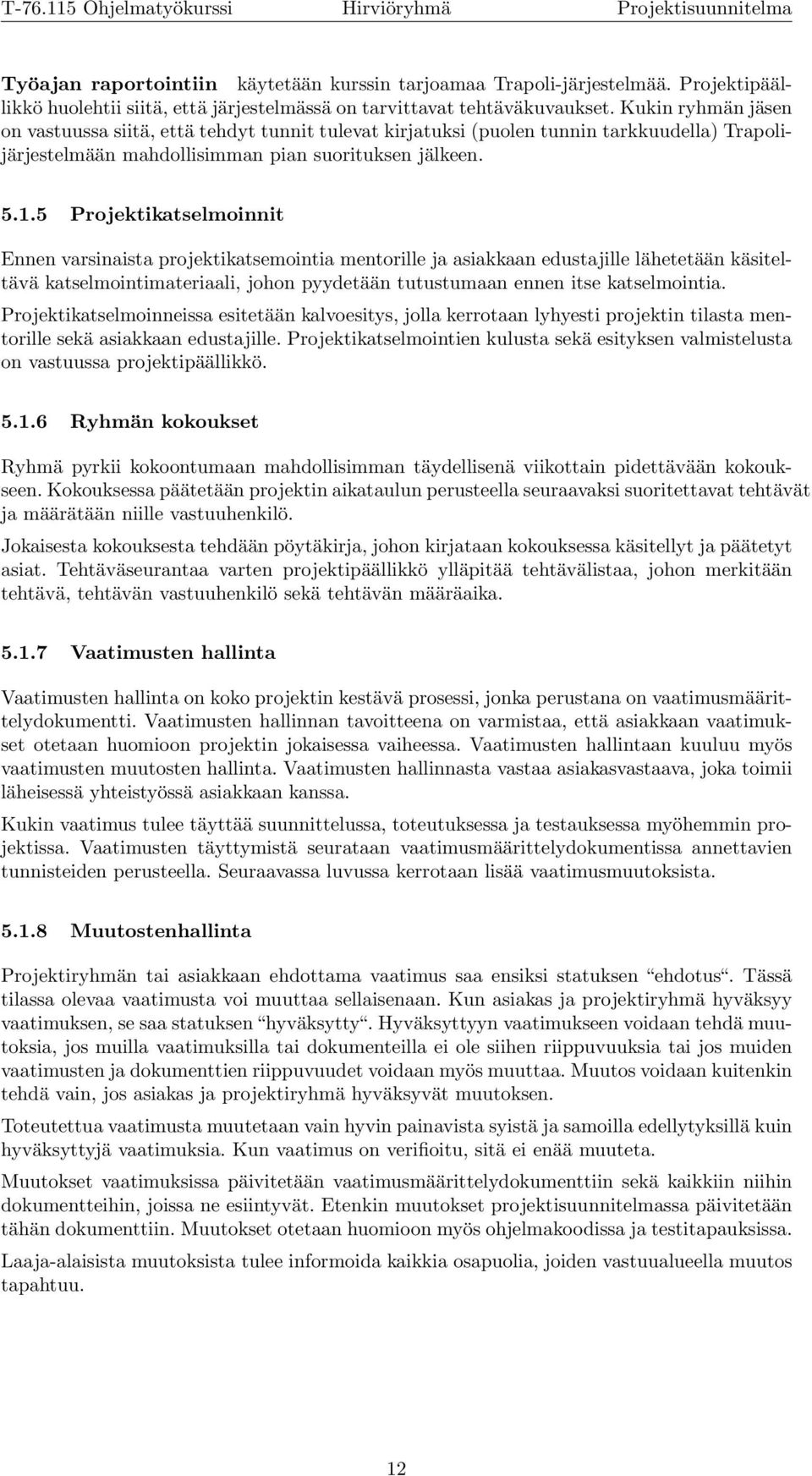 T-76.115 Ohjelmatyökurssi Hirviöryhmä Projektisuunnitelma

Työajan raportointiin käytetään kurssin tarjoamaa Trapoli-järjestelmää. Projektipäällikkö huolehtii siitä, että järjestelmässä on tarvittavat tehtäväkuvaukset. Kukin ryhmän jäsen on vastuussa siitä, että tehdyt tunnit tulevat kirjatuksi (puolen tunnin tarkkuudella) Trapolijärjestelmään mahdollisimman pian suorituksen jälkeen.

5.1.5 Projektikatselmoinnit

Ennen varsinaista projektikatsemointia mentorille ja asiakkaan edustajille lähetetään käsiteltävä katselmointimateriaali, johon pyydetään tutustumaan ennen itse katselmointia.

Projektikatselmoinneissa esitetään kalvoesitys, jolla kerrotaan lyhyesti projektin tilasta mentorille sekä asiakkaan edustajille. Projektikatselmointien kulusta sekä esityksen valmistelusta on vastuussa projektipäällikkö.

5.1.6 Ryhmän kokoukset

Ryhmä pyrkii kokoontumaan mahdollisimman täydellisenä viikottain pidettävään kokoukseen. Kokouksessa päätetään projektin aikataulun perusteella seuraavaksi suoritettavat tehtävät ja määrätään niille vastuuhenkilö.

Jokaisesta kokouksesta tehdään pöytäkirja, johon kirjataan kokouksessa käsitellyt ja päätetyt asiat. Tehtäväseurantaa varten projektipäällikkö ylläpitää tehtävälistaa, johon merkitään tehtävä, tehtävän vastuuhenkilö sekä tehtävän määräaika.

5.1.7 Vaatimusten hallinta

Vaatimusten hallinta on koko projektin kestävä prosessi, jonka perustana on vaatimusmäärittelydokumentti. Vaatimusten hallinnan tavoitteena on varmistaa, että asiakkaan vaatimukset otetaan huomioon projektin jokaisessa vaiheessa. Vaatimusten hallintaan kuuluu myös vaatimusten muutosten hallinta. Vaatimusten hallinnasta vastaa asiakasvastaava, joka toimii läheisessä yhteistyössä asiakkaan kanssa.

Kukin vaatimus tulee täyttää suunnittelussa, toteutuksessa ja testauksessa myöhemmin projektissa. Vaatimusten täyttymistä seurataan vaatimusmäärittelydokumentissa annettavien tunnisteiden perusteella. Seuraavassa luvussa kerrotaan lisää vaatimusmuutoksista.

5.1.8 Muutostenhallinta

Projektiryhmän tai asiakkaan ehdottama vaatimus saa ensiksi statuksen “ehdotus“. Tässä tilassa olevaa vaatimusta voi muuttaa sellaisenaan. Kun asiakas ja projektiryhmä hyväksyy vaatimuksen, se saa statuksen “hyväksytty“. Hyväksyttyyn vaatimukseen voidaan tehdä muutoksia, jos muilla vaatimuksilla tai dokumenteilla ei ole siihen riippuvuuksia tai jos muiden vaatimusten ja dokumenttien riippuvuudet voidaan myös muuttaa. Muutos voidaan kuitenkin tehdä vain, jos asiakas ja projektiryhmä hyväksyvät muutoksen.

Toteutettua vaatimusta muutetaan vain hyvin painavista syistä ja samoilla edellytyksillä kuin hyväksyttyjä vaatimuksia. Kun vaatimus on verifioitu, sitä ei enää muuteta.

Muutokset vaatimuksissa päivitetään vaatimusmäärittelydokumenttiin sekä kaikkiin niihin dokumentteihin, joissa ne esiintyvät. Etenkin muutokset projektisuunnitelmassa päivitetään tähän dokumenttiin. Muutokset otetaan huomioon myös ohjelmakoodissa ja testitapauksissa.

Laaja-alaisista muutoksista tulee informoida kaikkia osapuolia, joiden vastuualueella muutos tapahtuu.

12